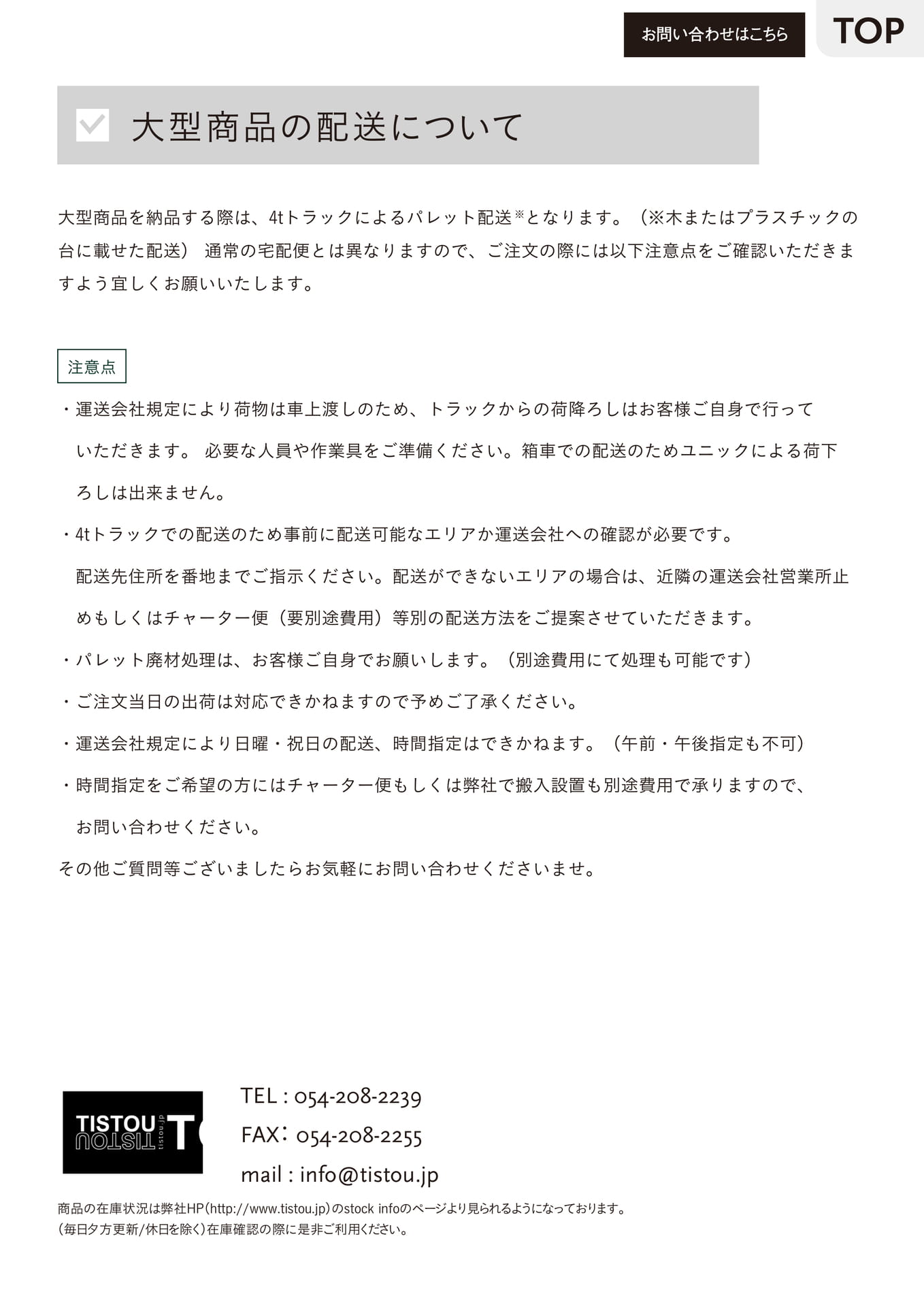 お問い合わせはこちら

TOP

大型商品の配送について

大型商品を納品する際は、4tトラックによるパレット配送※となります。（※木またはプラスチックの台に載せた配送） 通常の宅配便とは異なりますので、ご注文の際には以下注意点をご確認いただきますよう宜しくお願いいたします。

注意点

・運送会社規定により荷物は車上渡しのため、トラックからの荷降ろしはお客様ご自身で行っていただきます。 必要な人員や作業具をご準備ください。箱車での配送のためユニックによる荷下ろしは出来ません。

・4tトラックでの配送のため事前に配送可能なエリアか運送会社への確認が必要です。配送先住所を番地までご指示ください。配送ができないエリアの場合は、近隣の運送会社営業所止めもしくはチャーター便（要別途費用）等別の配送方法をご提案させていただきます。

・パレット廃材処理は、お客様ご自身でお願いします。（別途費用にて処理も可能です）

・ご注文当日の出荷は対応できかねますので予めご了承ください。

・運送会社規定により日曜・祝日の配送、時間指定はできかねます。（午前・午後指定も不可）

・時間指定をご希望の方にはチャーター便もしくは弊社で搬入設置も別途費用で承りますので、お問い合わせください。

その他ご質問等ございましたらお気軽にお問い合わせくださいませ。

TISTOU TISTOU tistou.jp T

TEL : 054-208-2239
FAX: 054-208-2255
mail : info@tistou.jp

商品の在庫状況は弊社HP（http://www.tistou.jp）のstock infoのページより見られるようになっております。
（毎日夕方更新/休日を除く）在庫確認の際に是非ご利用ください。